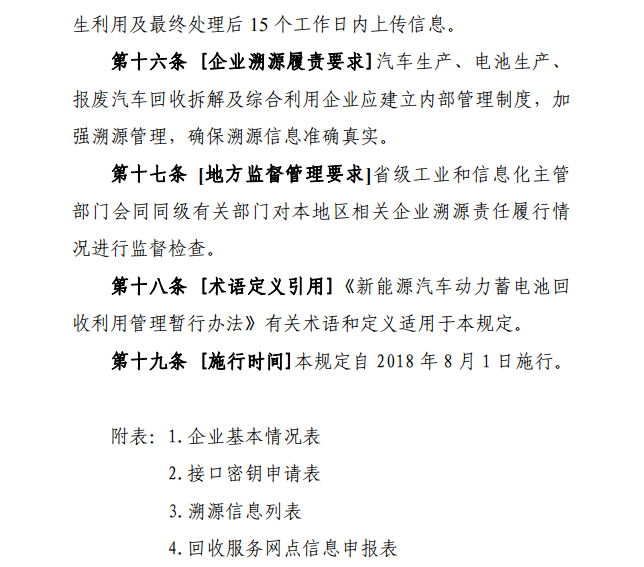 生利用及最终处理后 15 个工作日内上传信息。

第十六条 [企业溯源履责要求]汽车生产、电池生产、报废汽车回收拆解及综合利用企业应建立内部管理制度，加强溯源管理，确保溯源信息准确真实。

第十七条 [地方监督管理要求]省级工业和信息化主管部门会同同级有关部门对本地区相关企业溯源责任履行情况进行监督检查。

第十八条 [术语定义引用]《新能源汽车动力蓄电池回收利用管理暂行办法》有关术语和定义适用于本规定。

第十九条 [施行时间]本规定自 2018 年 8 月 1 日施行。

附表：1. 企业基本情况表

2. 接口密钥申请表

3. 溯源信息列表

4. 回收服务网点信息申报表